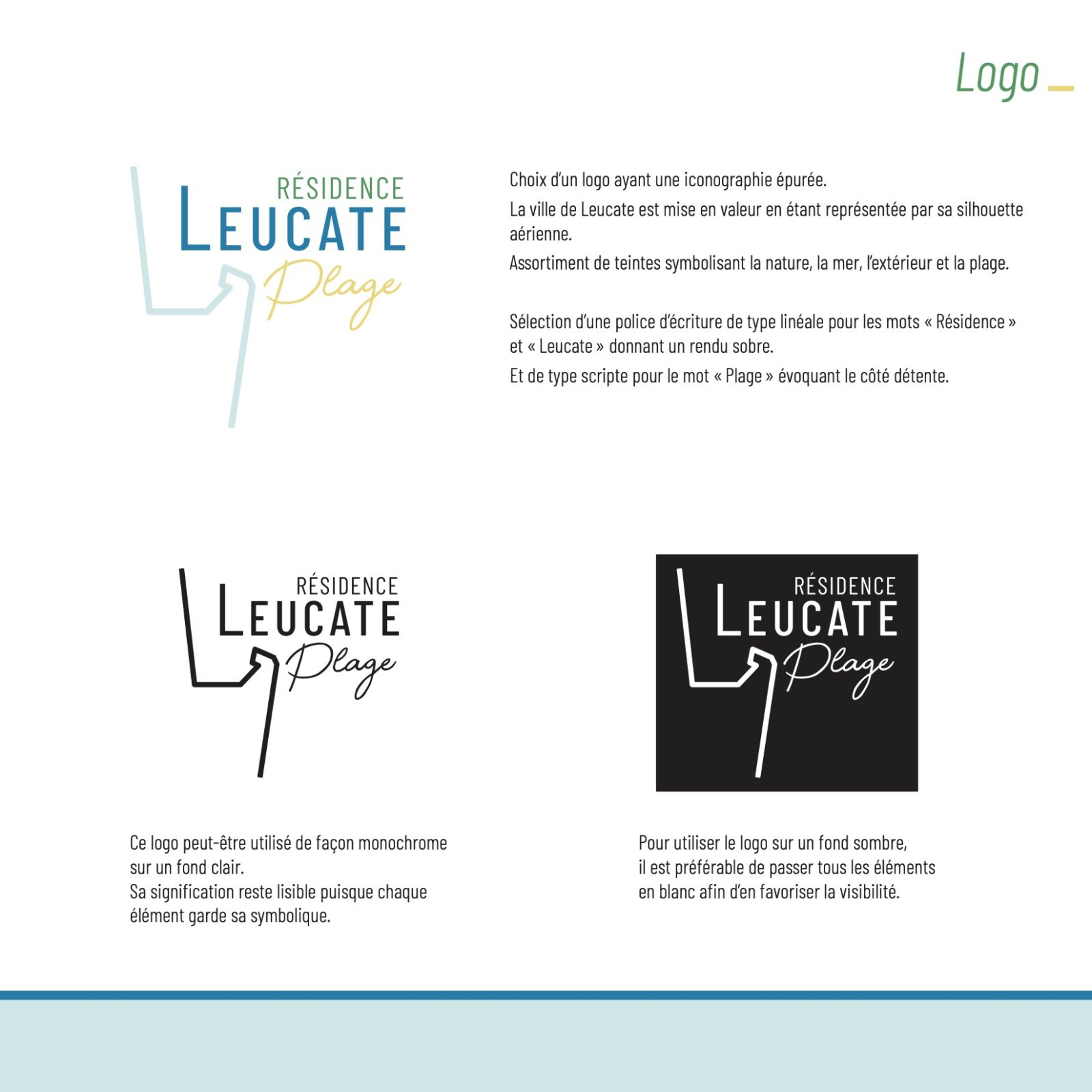 Logo

RÉSIDENCE
LEUCATE
Plage

Choix d'un logo ayant une iconographie épurée.

La ville de Leucate est mise en valeur en étant représentée par sa silhouette aérienne.

Assortiment de teintes symbolisant la nature, la mer, l'extérieur et la plage.

Sélection d'une police d'écriture de type linéale pour les mots « Résidence » et « Leucate » donnant un rendu sobre.

Et de type scripte pour le mot « Plage » évoquant le côté détente.

RÉSIDENCE
LEUCATE
Plage

RÉSIDENCE
LEUCATE
Plage

Ce logo peut-être utilisé de façon monochrome sur un fond clair.
Sa signification reste lisible puisque chaque élément garde sa symbolique.

Pour utiliser le logo sur un fond sombre, il est préférable de passer tous les éléments en blanc afin d'en favoriser la visibilité.